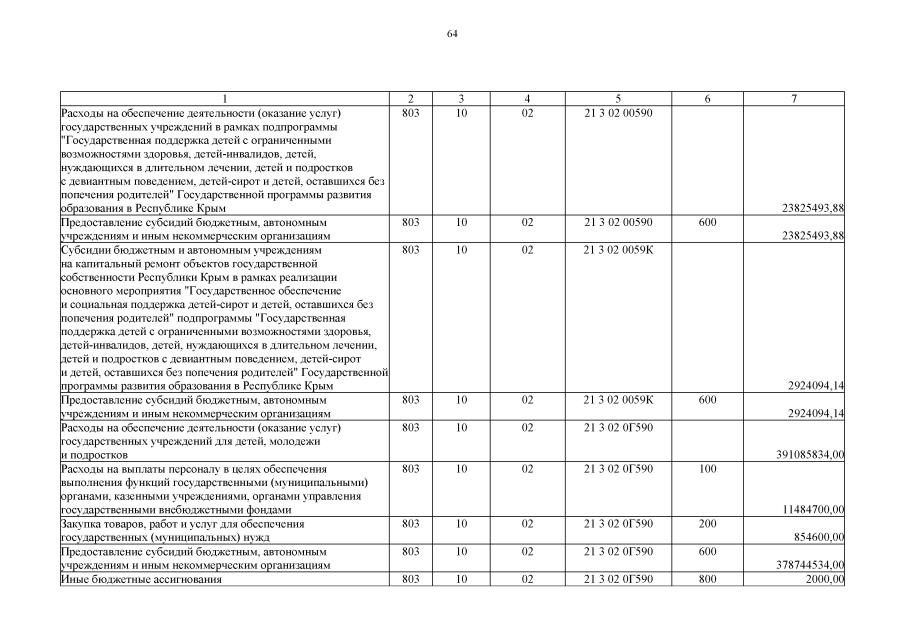 64

| 1 | 2 | 3 | 4 | 5 | 6 | 7 |
|---|---|---|---|---|---|---|
| Расходы на обеспечение деятельности (оказание услуг) государственных учреждений в рамках подпрограммы "Государственная поддержка детей с ограниченными возможностями здоровья, детей-инвалидов, детей, нуждающихся в длительном лечении, детей и подростков с девиантным поведением, детей-сирот и детей, оставшихся без попечения родителей" Государственной программы развития образования в Республике Крым | 803 | 10 | 02 | 21 3 02 00590 | | 23825493,88 |
| Предоставление субсидий бюджетным, автономным учреждениям и иным некоммерческим организациям | 803 | 10 | 02 | 21 3 02 00590 | 600 | 23825493,88 |
| Субсидии бюджетным и автономным учреждениям на капитальный ремонт объектов государственной собственности Республики Крым в рамках реализации основного мероприятия "Государственное обеспечение и социальная поддержка детей-сирот и детей, оставшихся без попечения родителей" подпрограммы "Государственная поддержка детей с ограниченными возможностями здоровья, детей-инвалидов, детей, нуждающихся в длительном лечении, детей и подростков с девиантным поведением, детей-сирот и детей, оставшихся без попечения родителей" Государственной программы развития образования в Республике Крым | 803 | 10 | 02 | 21 3 02 0059К | | 2924094,14 |
| Предоставление субсидий бюджетным, автономным учреждениям и иным некоммерческим организациям | 803 | 10 | 02 | 21 3 02 0059К | 600 | 2924094,14 |
| Расходы на обеспечение деятельности (оказание услуг) государственных учреждений для детей, молодежи и подростков | 803 | 10 | 02 | 21 3 02 0Г590 | | 391085834,00 |
| Расходы на выплаты персоналу в целях обеспечения выполнения функций государственными (муниципальными) органами, казенными учреждениями, органами управления государственными внебюджетными фондами | 803 | 10 | 02 | 21 3 02 0Г590 | 100 | 11484700,00 |
| Закупка товаров, работ и услуг для обеспечения государственных (муниципальных) нужд | 803 | 10 | 02 | 21 3 02 0Г590 | 200 | 854600,00 |
| Предоставление субсидий бюджетным, автономным учреждениям и иным некоммерческим организациям | 803 | 10 | 02 | 21 3 02 0Г590 | 600 | 378744534,00 |
| Иные бюджетные ассигнования | 803 | 10 | 02 | 21 3 02 0Г590 | 800 | 2000,00 |